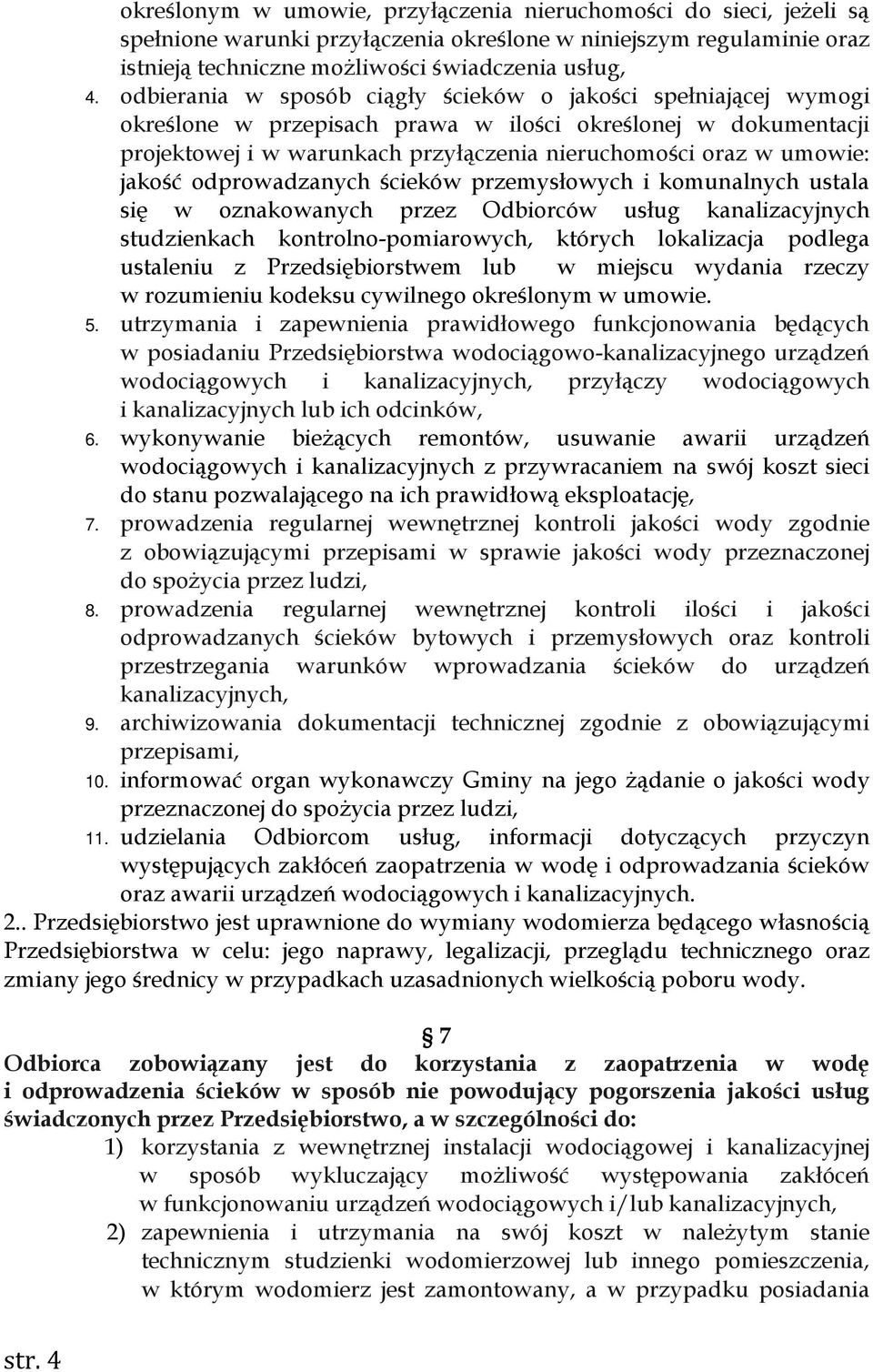 określonym w umowie, przyłączenia nieruchomości do sieci, jeżeli są spełnione warunki przyłączenia określone w niniejszym regulaminie oraz istnieją techniczne możliwości świadczenia usług,

4. odbierania w sposób ciągły ścieków o jakości spełniającej wymogi określone w przepisach prawa w ilości określonej w dokumentacji projektowej i w warunkach przyłączenia nieruchomości oraz w umowie: jakość odprowadzanych ścieków przemysłowych i komunalnych ustala się w oznakowanych przez Odbiorców usług kanalizacyjnych studzienkach kontrolno-pomiarowych, których lokalizacja podlega ustaleniu z Przedsiębiorstwem lub w miejscu wydania rzeczy w rozumieniu kodeksu cywilnego określonym w umowie.

5. utrzymania i zapewnienia prawidłowego funkcjonowania będących w posiadaniu Przedsiębiorstwa wodociągowo-kanalizacyjnego urządzeń wodociągowych i kanalizacyjnych, przyłączy wodociągowych i kanalizacyjnych lub ich odcinków,

6. wykonywanie bieżących remontów, usuwanie awarii urządzeń wodociągowych i kanalizacyjnych z przywracaniem na swój koszt sieci do stanu pozwalającego na ich prawidłową eksploatację,

7. prowadzenia regularnej wewnętrznej kontroli jakości wody zgodnie z obowiązującymi przepisami w sprawie jakości wody przeznaczonej do spożycia przez ludzi,

8. prowadzenia regularnej wewnętrznej kontroli ilości i jakości odprowadzanych ścieków bytowych i przemysłowych oraz kontroli przestrzegania warunków wprowadzania ścieków do urządzeń kanalizacyjnych,

9. archiwizowania dokumentacji technicznej zgodnie z obowiązującymi przepisami,

10. informować organ wykonawczy Gminy na jego żądanie o jakości wody przeznaczonej do spożycia przez ludzi,

11. udzielania Odbiorcom usług, informacji dotyczących przyczyn występujących zakłóceń zaopatrzenia w wodę i odprowadzania ścieków oraz awarii urządzeń wodociągowych i kanalizacyjnych.

2.. Przedsiębiorstwo jest uprawnione do wymiany wodomierza będącego własnością Przedsiębiorstwa w celu: jego naprawy, legalizacji, przeglądu technicznego oraz zmiany jego średnicy w przypadkach uzasadnionych wielkością poboru wody.

§ 7

Odbiorca zobowiązany jest do korzystania z zaopatrzenia w wodę i odprowadzenia ścieków w sposób nie powodujący pogorszenia jakości usług świadczonych przez Przedsiębiorstwo, a w szczególności do:

1) korzystania z wewnętrznej instalacji wodociągowej i kanalizacyjnej w sposób wykluczający możliwość występowania zakłóceń w funkcjonowaniu urządzeń wodociągowych i/lub kanalizacyjnych,

2) zapewnienia i utrzymania na swój koszt w należytym stanie technicznym studzienki wodomierzowej lub innego pomieszczenia, w którym wodomierz jest zamontowany, a w przypadku posiadania

str. 4